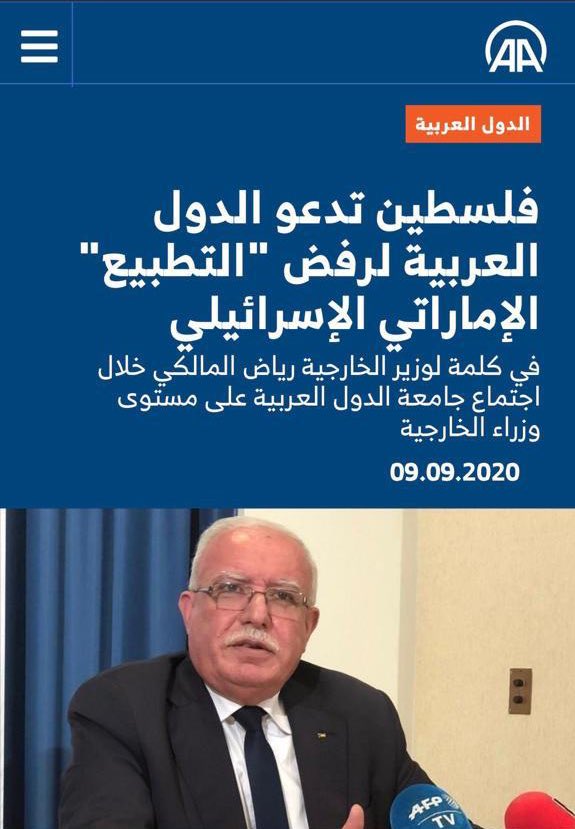 AA

الدول العربية

فلسطين تدعو الدول العربية لرفض "التطبيع" الإماراتي الإسرائيلي

في كلمة لوزير الخارجية رياض المالكي خلال اجتماع جامعة الدول العربية على مستوى وزراء الخارجية

09.09.2020

AFP TV